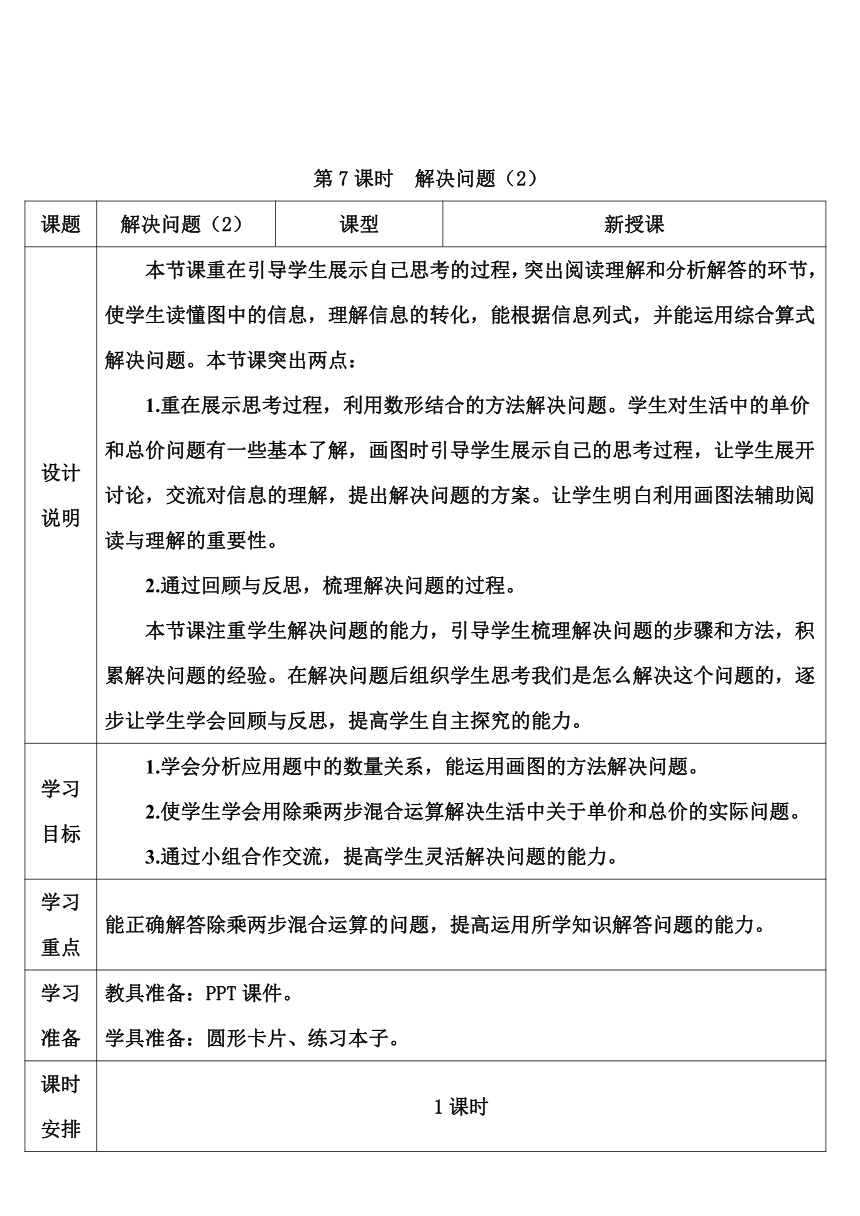 第 7 课时　解决问题（2）

| 课题 | 解决问题（2） | 课型 | 新授课 |
|---|---|---|---|
| 设计说明 | 本节课重在引导学生展示自己思考的过程，突出阅读理解和分析解答的环节，使学生读懂图中的信息，理解信息的转化，能根据信息列式，并能运用综合算式解决问题。本节课突出两点：<br>1.重在展示思考过程，利用数形结合的方法解决问题。学生对生活中的单价和总价问题有一些基本了解，画图时引导学生展示自己的思考过程，让学生展开讨论，交流对信息的理解，提出解决问题的方案。让学生明白利用画图法辅助阅读与理解的重要性。<br>2.通过回顾与反思，梳理解决问题的过程。<br>本节课注重学生解决问题的能力，引导学生梳理解决问题的步骤和方法，积累解决问题的经验。在解决问题后组织学生思考我们是怎么解决这个问题的，逐步让学生学会回顾与反思，提高学生自主探究的能力。 | | |
| 学习目标 | 1.学会分析应用题中的数量关系，能运用画图的方法解决问题。<br>2.使学生学会用除乘两步混合运算解决生活中关于单价和总价的实际问题。<br>3.通过小组合作交流，提高学生灵活解决问题的能力。 | | |
| 学习重点 | 能正确解答除乘两步混合运算的问题，提高运用所学知识解答问题的能力。 | | |
| 学习准备 | 教具准备：PPT 课件。<br>学具准备：圆形卡片、练习本子。 | | |
| 课时安排 | 1 课时 | | |